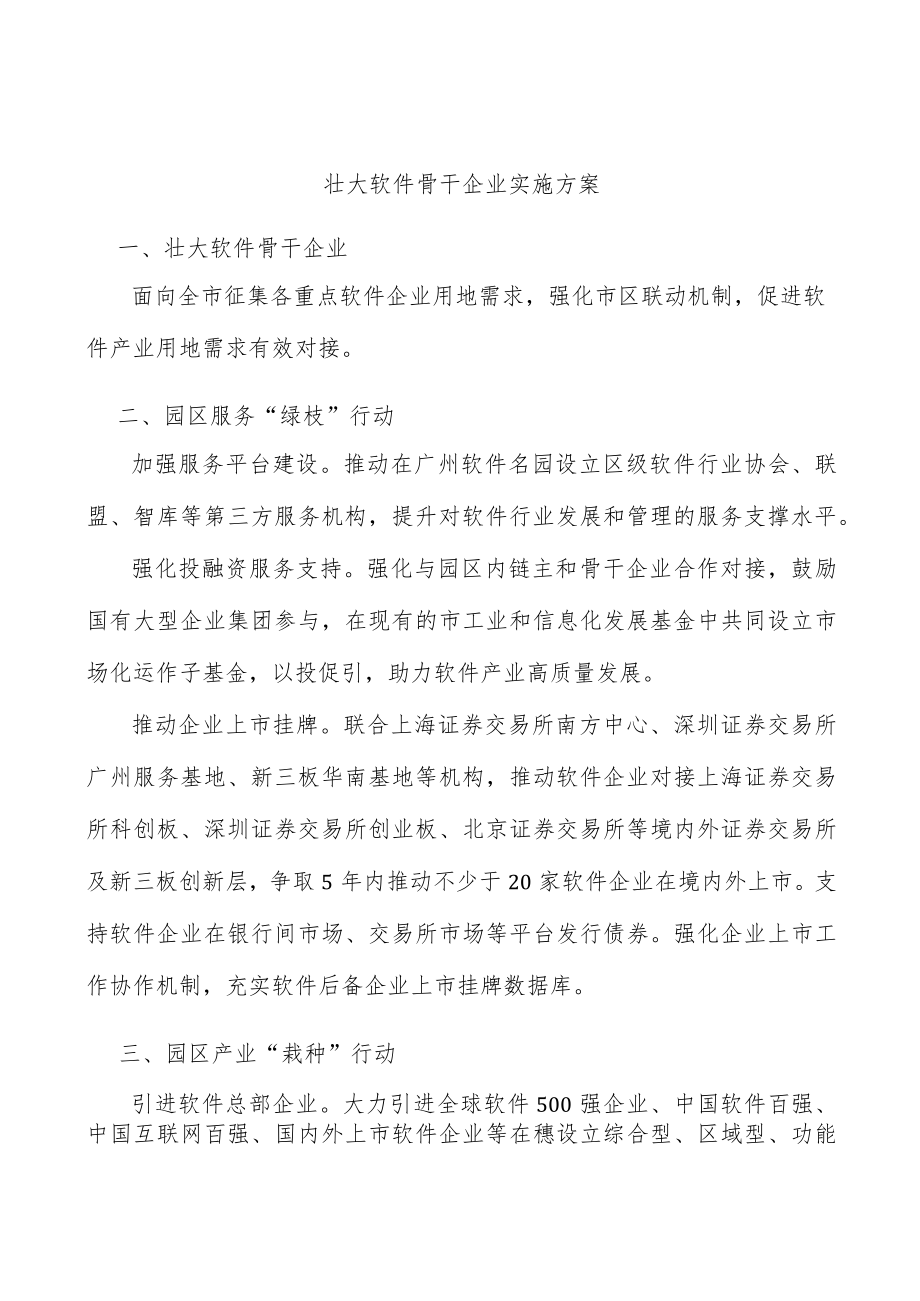 壮大软件骨干企业实施方案

一、壮大软件骨干企业

面向全市征集各重点软件企业用地需求，强化市区联动机制，促进软件产业用地需求有效对接。

二、园区服务“绿枝”行动

加强服务平台建设。推动在广州软件名园设立区级软件行业协会、联盟、智库等第三方服务机构，提升对软件行业发展和管理的服务支撑水平。

强化投融资服务支持。强化与园区内链主和骨干企业合作对接，鼓励国有大型企业集团参与，在现有的市工业和信息化发展基金中共同设立市场化运作子基金，以投促引，助力软件产业高质量发展。

推动企业上市挂牌。联合上海证券交易所南方中心、深圳证券交易所广州服务基地、新三板华南基地等机构，推动软件企业对接上海证券交易所科创板、深圳证券交易所创业板、北京证券交易所等境内外证券交易所及新三板创新层，争取5年内推动不少于20家软件企业在境内外上市。支持软件企业在银行间市场、交易所市场等平台发行债券。强化企业上市工作协作机制，充实软件后备企业上市挂牌数据库。

三、园区产业“栽种”行动

引进软件总部企业。大力引进全球软件500强企业、中国软件百强、中国互联网百强、国内外上市软件企业等在穗设立综合型、区域型、功能